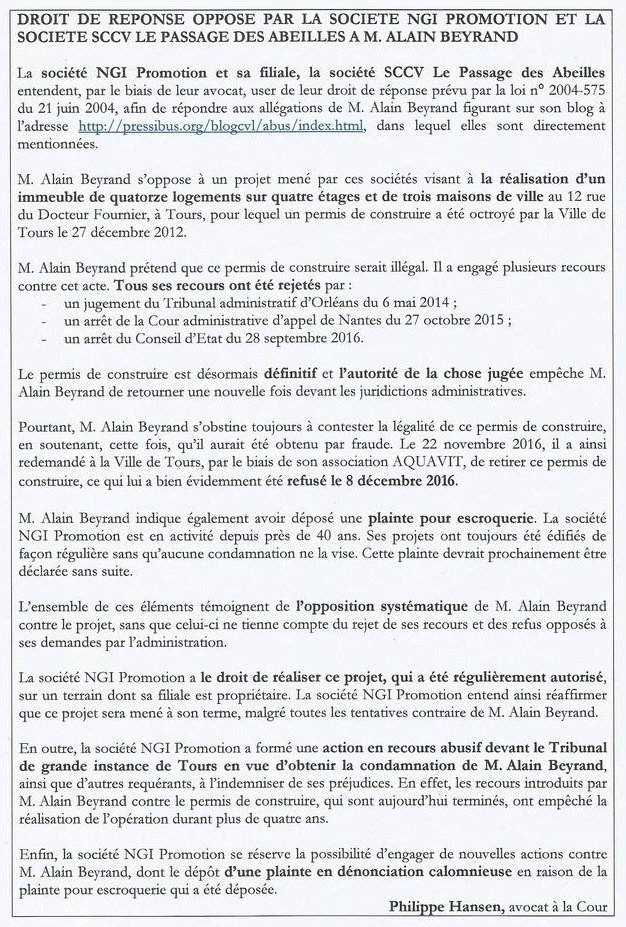 DROIT DE REPONSE OPPOSE PAR LA SOCIETE NGI PROMOTION ET LA SOCIETE SCCV LE PASSAGE DES ABEILLES A M. ALAIN BEYRAND

La société NGI Promotion et sa filiale, la société SCCV Le Passage des Abeilles entendent, par le biais de leur avocat, user de leur droit de réponse prévu par la loi n° 2004-575 du 21 juin 2004, afin de répondre aux allégations de M. Alain Beyrand figurant sur son blog à l'adresse http://pressibus.org/blogcvl/abus/index.html, dans lequel elles sont directement mentionnées.

M. Alain Beyrand s'oppose à un projet mené par ces sociétés visant à la réalisation d'un immeuble de quatorze logements sur quatre étages et de trois maisons de ville au 12 rue du Docteur Fournier, à Tours, pour lequel un permis de construire a été octroyé par la Ville de Tours le 27 décembre 2012.

M. Alain Beyrand prétend que ce permis de construire serait illégal. Il a engagé plusieurs recours contre cet acte. Tous ses recours ont été rejetés par :
- un jugement du Tribunal administratif d'Orléans du 6 mai 2014 ;
- un arrêt de la Cour administrative d'appel de Nantes du 27 octobre 2015 ;
- un arrêt du Conseil d'Etat du 28 septembre 2016.

Le permis de construire est désormais définitif et l'autorité de la chose jugée empêche M. Alain Beyrand de retourner une nouvelle fois devant les juridictions administratives.

Pourtant, M. Alain Beyrand s'obstine toujours à contester la légalité de ce permis de construire, en soutenant, cette fois, qu'il aurait été obtenu par fraude. Le 22 novembre 2016, il a ainsi redemandé à la Ville de Tours, par le biais de son association AQUAVIT, de retirer ce permis de construire, ce qui lui a bien évidemment été refusé le 8 décembre 2016.

M. Alain Beyrand indique également avoir déposé une plainte pour escroquerie. La société NGI Promotion est en activité depuis près de 40 ans. Ses projets ont toujours été édifiés de façon régulière sans qu'aucune condamnation ne la vise. Cette plainte devrait prochainement être déclarée sans suite.

L'ensemble de ces éléments témoignent de l'opposition systématique de M. Alain Beyrand contre le projet, sans que celui-ci ne tienne compte du rejet de ses recours et des refus opposés à ses demandes par l'administration.

La société NGI Promotion a le droit de réaliser ce projet, qui a été régulièrement autorisé, sur un terrain dont sa filiale est propriétaire. La société NGI Promotion entend ainsi réaffirmer que ce projet sera mené à son terme, malgré toutes les tentatives contraire de M. Alain Beyrand.

En outre, la société NGI Promotion a formé une action en recours abusif devant le Tribunal de grande instance de Tours en vue d'obtenir la condamnation de M. Alain Beyrand, ainsi que d'autres requérants, à l'indemniser de ses préjudices. En effet, les recours introduits par M. Alain Beyrand contre le permis de construire, qui sont aujourd'hui terminés, ont empêché la réalisation de l'opération durant plus de quatre ans.

Enfin, la société NGI Promotion se réserve la possibilité d'engager de nouvelles actions contre M. Alain Beyrand, dont le dépôt d'une plainte en dénonciation calomnieuse en raison de la plainte pour escroquerie qui a été déposée.

Philippe Hansen, avocat à la Cour